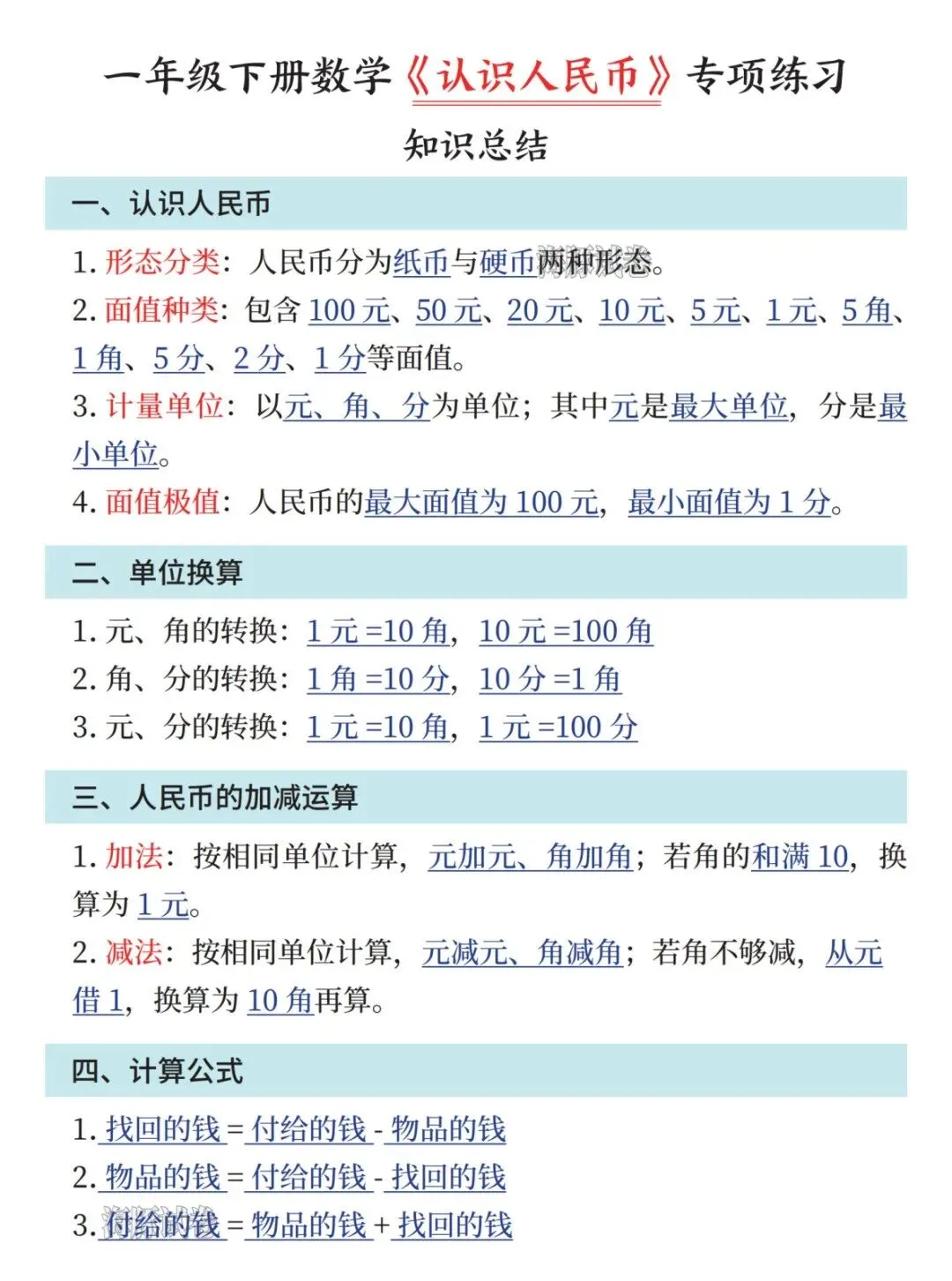 一年级下册数学《认识人民币》专项练习

知识总结

一、认识人民币

1. 形态分类：人民币分为纸币与硬币两种形态。

2. 面值种类：包含 100 元、50 元、20 元、10 元、5 元、1 元、5 角、1 角、5 分、2 分、1 分等面值。

3. 计量单位：以元、角、分为单位；其中元是最大单位，分是最小单位。

4. 面值极值：人民币的最大面值为 100 元，最小面值为 1 分。

二、单位换算

1. 元、角的转换：1 元 =10 角，10 元 =100 角

2. 角、分的转换：1 角 =10 分，10 分 =1 角

3. 元、分的转换：1 元 =10 角，1 元 =100 分

三、人民币的加减运算

1. 加法：按相同单位计算，元加元、角加角；若角的和满 10，换算为 1 元。

2. 减法：按相同单位计算，元减元、角减角；若角不够减，从元借 1，换算为 10 角再算。

四、计算公式

1. 找回的钱 = 付给的钱 - 物品的钱

2. 物品的钱 = 付给的钱 - 找回的钱

3. 付给的钱 = 物品的钱 + 找回的钱